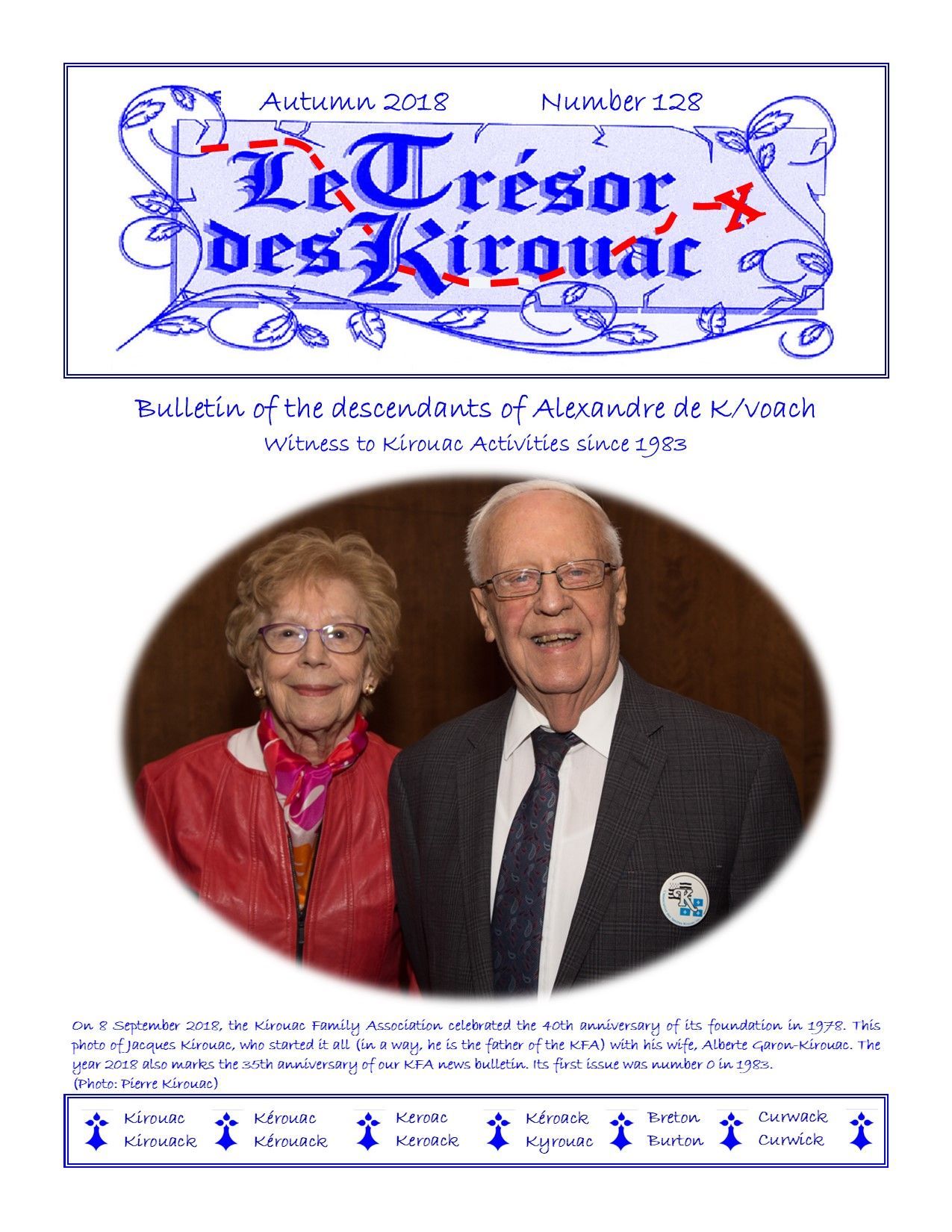 Autumn 2018 Number 128

Le Trésor des Kirouac

Bulletin of the descendants of Alexandre de K/voach
Witness to Kirouac Activities since 1983

On 8 September 2018, the Kirouac Family Association celebrated the 40th anniversary of its foundation in 1978. This photo of Jacques Kirouac, who started it all (in a way, he is the father of the KFA) with his wife, Alberte Garon-Kirouac. The year 2018 also marks the 35th anniversary of our KFA news bulletin. Its first issue was number 0 in 1983.
(Photo: Pierre Kirouac)

Kirouac
Kirouack

Kérouac
Kérouack

Keroac
Keroack

Kéroack
Kyrouac

Breton
Burton

Curwack
Curwick